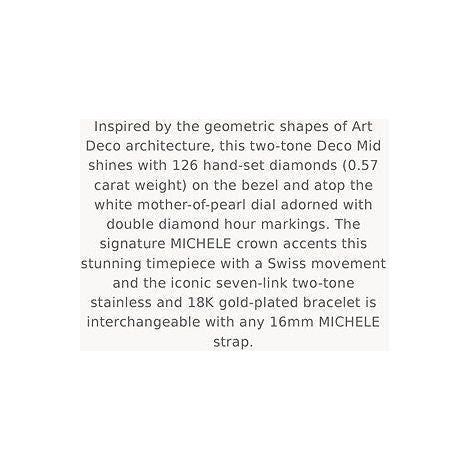 Inspired by the geometric shapes of Art Deco architecture, this two-tone Deco Mid shines with 126 hand-set diamonds (0.57 carat weight) on the bezel and atop the white mother-of-pearl dial adorned with double diamond hour markings. The signature MICHELE crown accents this stunning timepiece with a Swiss movement and the iconic seven-link two-tone stainless and 18K gold-plated bracelet is interchangeable with any 16mm MICHELE strap.